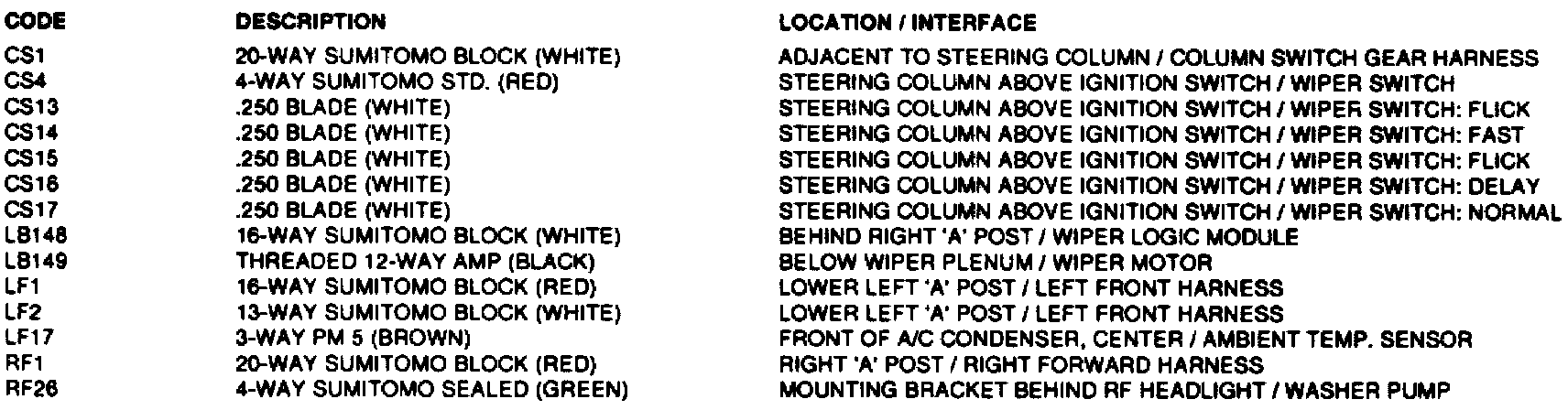 | CODE | DESCRIPTION | LOCATION / INTERFACE |
|---|---|---|
| CS1 | 20-WAY SUMITOMO BLOCK (WHITE) | ADJACENT TO STEERING COLUMN / COLUMN SWITCH GEAR HARNESS |
| CS4 | 4-WAY SUMITOMO STD. (RED) | STEERING COLUMN ABOVE IGNITION SWITCH / WIPER SWITCH |
| CS13 | .250 BLADE (WHITE) | STEERING COLUMN ABOVE IGNITION SWITCH / WIPER SWITCH: FLICK |
| CS14 | .250 BLADE (WHITE) | STEERING COLUMN ABOVE IGNITION SWITCH / WIPER SWITCH: FAST |
| CS15 | .250 BLADE (WHITE) | STEERING COLUMN ABOVE IGNITION SWITCH / WIPER SWITCH: FLICK |
| CS16 | .250 BLADE (WHITE) | STEERING COLUMN ABOVE IGNITION SWITCH / WIPER SWITCH: DELAY |
| CS17 | .250 BLADE (WHITE) | STEERING COLUMN ABOVE IGNITION SWITCH / WIPER SWITCH: NORMAL |
| LB148 | 16-WAY SUMITOMO BLOCK (WHITE) | BEHIND RIGHT 'A' POST / WIPER LOGIC MODULE |
| LB149 | THREADED 12-WAY AMP (BLACK) | BELOW WIPER PLENUM / WIPER MOTOR |
| LF1 | 16-WAY SUMITOMO BLOCK (RED) | LOWER LEFT 'A' POST / LEFT FRONT HARNESS |
| LF2 | 13-WAY SUMITOMO BLOCK (WHITE) | LOWER LEFT 'A' POST / LEFT FRONT HARNESS |
| LF17 | 3-WAY PM 5 (BROWN) | FRONT OF A/C CONDENSER, CENTER / AMBIENT TEMP. SENSOR |
| RF1 | 20-WAY SUMITOMO BLOCK (RED) | RIGHT 'A' POST / RIGHT FORWARD HARNESS |
| RF26 | 4-WAY SUMITOMO SEALED (GREEN) | MOUNTING BRACKET BEHIND RF HEADLIGHT / WASHER PUMP |